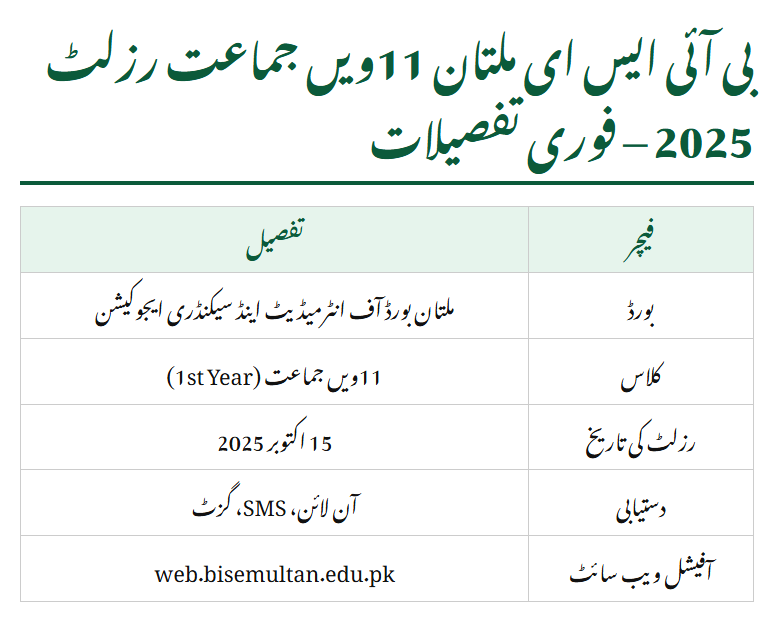 بی آئی ایس ای ملتان 11ویں جماعت رزلٹ 2025 – فوری تفصیلات

| فیچر | تفصیل |
|---|---|
| بورڈ | ملتان بورڈ آف انٹرمیڈیٹ اینڈ سیکنڈری ایجوکیشن |
| کلاس | 11ویں جماعت (1st Year) |
| رزلٹ کی تاریخ | 15 اکتوبر 2025 |
| دستیابی | آن لائن، SMS، گزٹ |
| آفیشل ویب سائٹ | web.bisemultan.edu.pk |